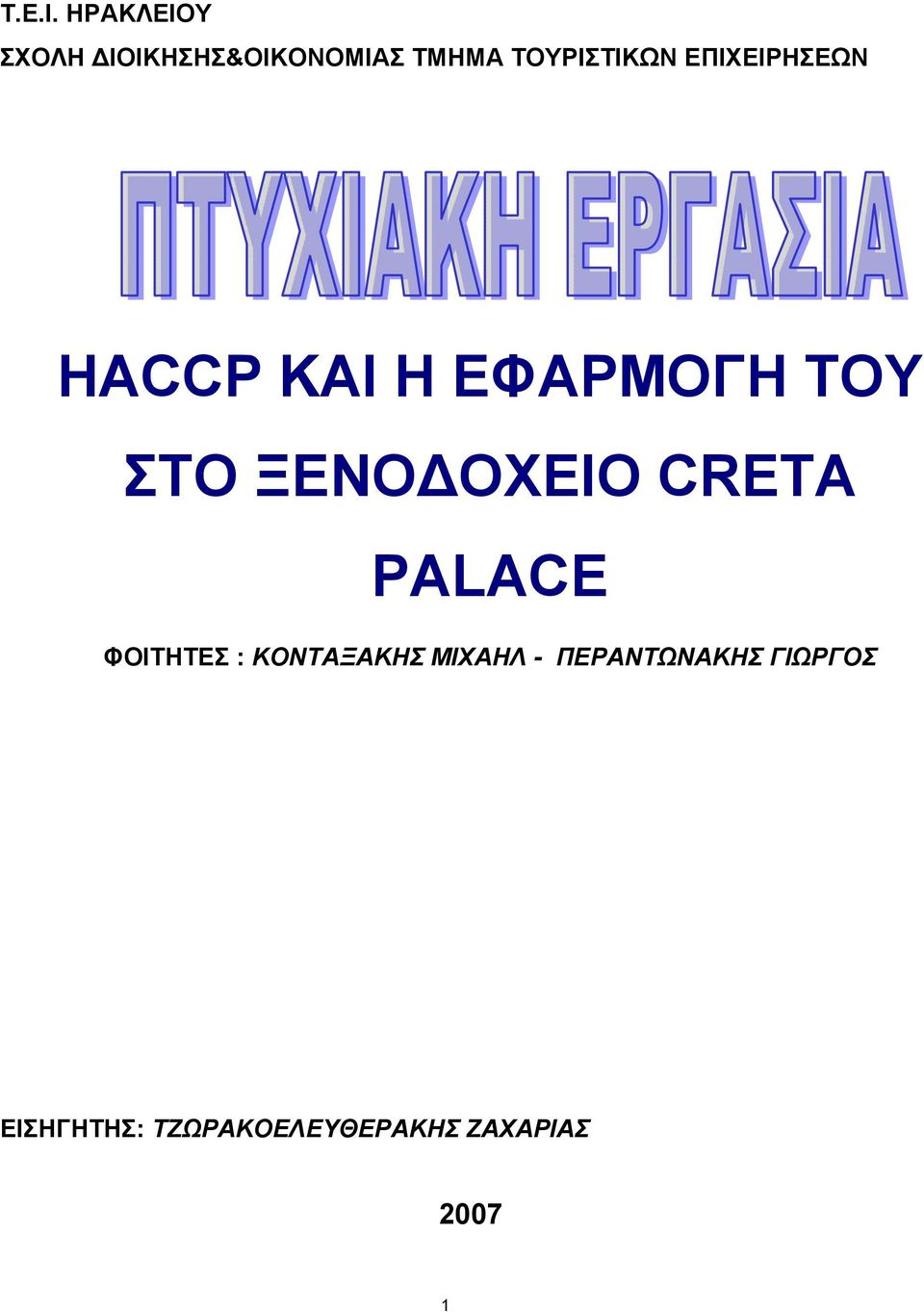 Τ.Ε.Ι. ΗΡΑΚΛΕΙΟΥ

ΣΧΟΛΗ ΔΙΟΙΚΗΣΗΣ&ΟΙΚΟΝΟΜΙΑΣ ΤΜΗΜΑ ΤΟΥΡΙΣΤΙΚΩΝ ΕΠΙΧΕΙΡΗΣΕΩΝ

ΠΤΥΧΙΑΚΗ ΕΡΓΑΣΙΑ

HACCP ΚΑΙ Η ΕΦΑΡΜΟΓΗ ΤΟΥ ΣΤΟ ΞΕΝΟΔΟΧΕΙΟ CRETA PALACE

ΦΟΙΤΗΤΕΣ : ΚΟΝΤΑΞΑΚΗΣ ΜΙΧΑΗΛ - ΠΕΡΑΝΤΩΝΑΚΗΣ ΓΙΩΡΓΟΣ

ΕΙΣΗΓΗΤΗΣ: ΤΖΩΡΑΚΟΕΛΕΥΘΕΡΑΚΗΣ ΖΑΧΑΡΙΑΣ

2007

1